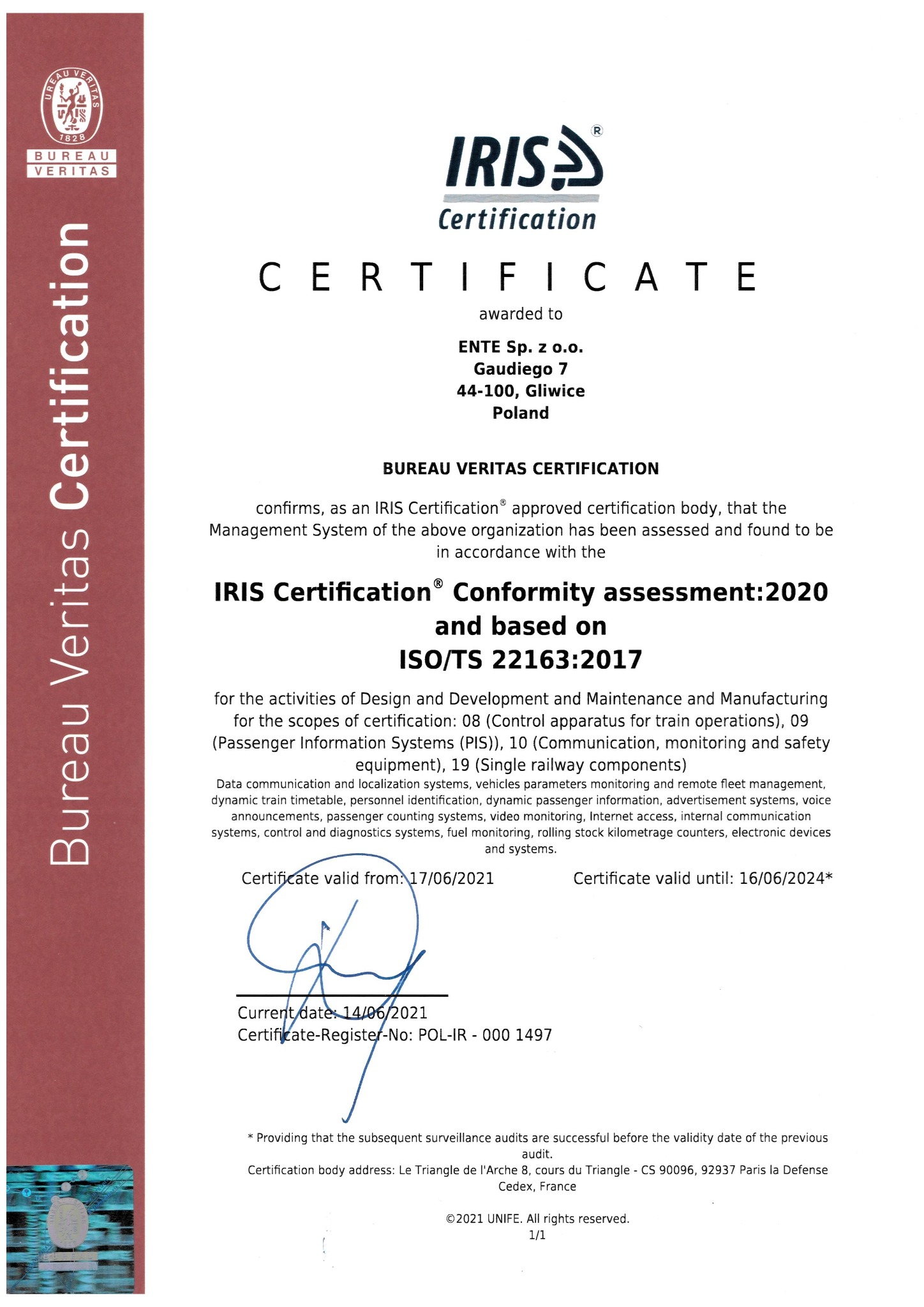 BUREAU VERITAS 1828
BUREAU
VERITAS

Bureau Veritas Certification

IRIS®
Certification

CERTIFICATE

awarded to

ENTE Sp. z o.o.
Gaudiego 7
44-100, Gliwice
Poland

BUREAU VERITAS CERTIFICATION

confirms, as an IRIS Certification® approved certification body, that the Management System of the above organization has been assessed and found to be in accordance with the

IRIS Certification® Conformity assessment:2020 and based on ISO/TS 22163:2017

for the activities of Design and Development and Maintenance and Manufacturing for the scopes of certification: 08 (Control apparatus for train operations), 09 (Passenger Information Systems (PIS)), 10 (Communication, monitoring and safety equipment), 19 (Single railway components)
Data communication and localization systems, vehicles parameters monitoring and remote fleet management, dynamic train timetable, personnel identification, dynamic passenger information, advertisement systems, voice announcements, passenger counting systems, video monitoring, Internet access, internal communication systems, control and diagnostics systems, fuel monitoring, rolling stock kilometrage counters, electronic devices and systems.

Certificate valid from: 17/06/2021

Certificate valid until: 16/06/2024*

Current date: 14/06/2021
Certificate-Register-No: POL-IR - 000 1497

* Providing that the subsequent surveillance audits are successful before the validity date of the previous audit.
Certification body address: Le Triangle de l'Arche 8, cours du Triangle - CS 90096, 92937 Paris la Defense Cedex, France

©2021 UNIFE. All rights reserved.
1/1